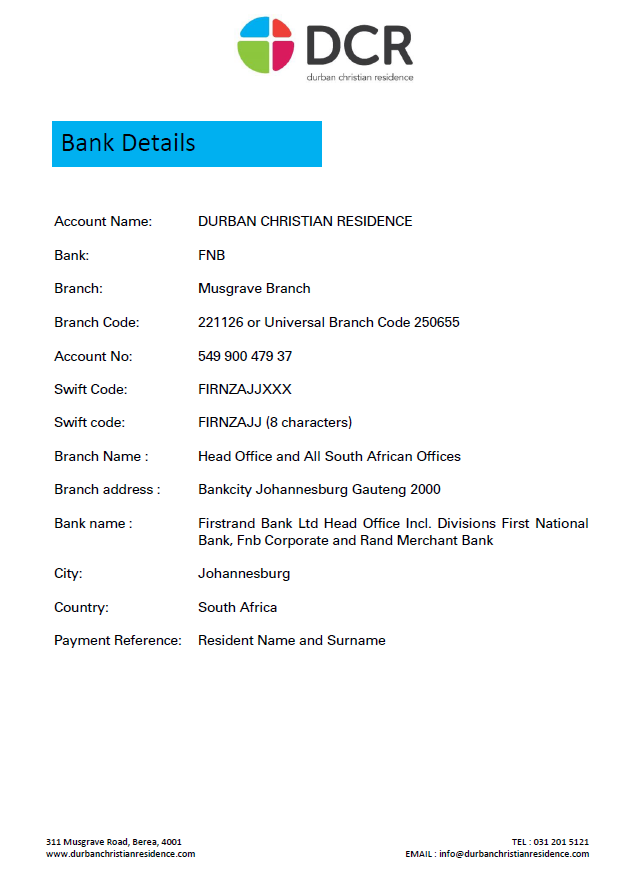 DCR
durban christian residence

Bank Details

Account Name: DURBAN CHRISTIAN RESIDENCE

Bank: FNB

Branch: Musgrave Branch

Branch Code: 221126 or Universal Branch Code 250655

Account No: 549 900 479 37

Swift Code: FIRNZAJJXXX

Swift code: FIRNZAJJ (8 characters)

Branch Name : Head Office and All South African Offices

Branch address : Bankcity Johannesburg Gauteng 2000

Bank name : Firstrand Bank Ltd Head Office Incl. Divisions First National Bank, Fnb Corporate and Rand Merchant Bank

City: Johannesburg

Country: South Africa

Payment Reference: Resident Name and Surname

311 Musgrave Road, Berea, 4001
www.durbanchristianresidence.com

TEL : 031 201 5121
EMAIL : info@durbanchristianresidence.com